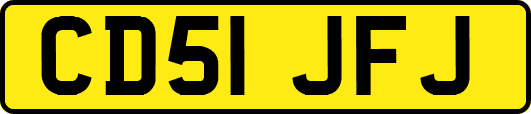 CD51 JFJ